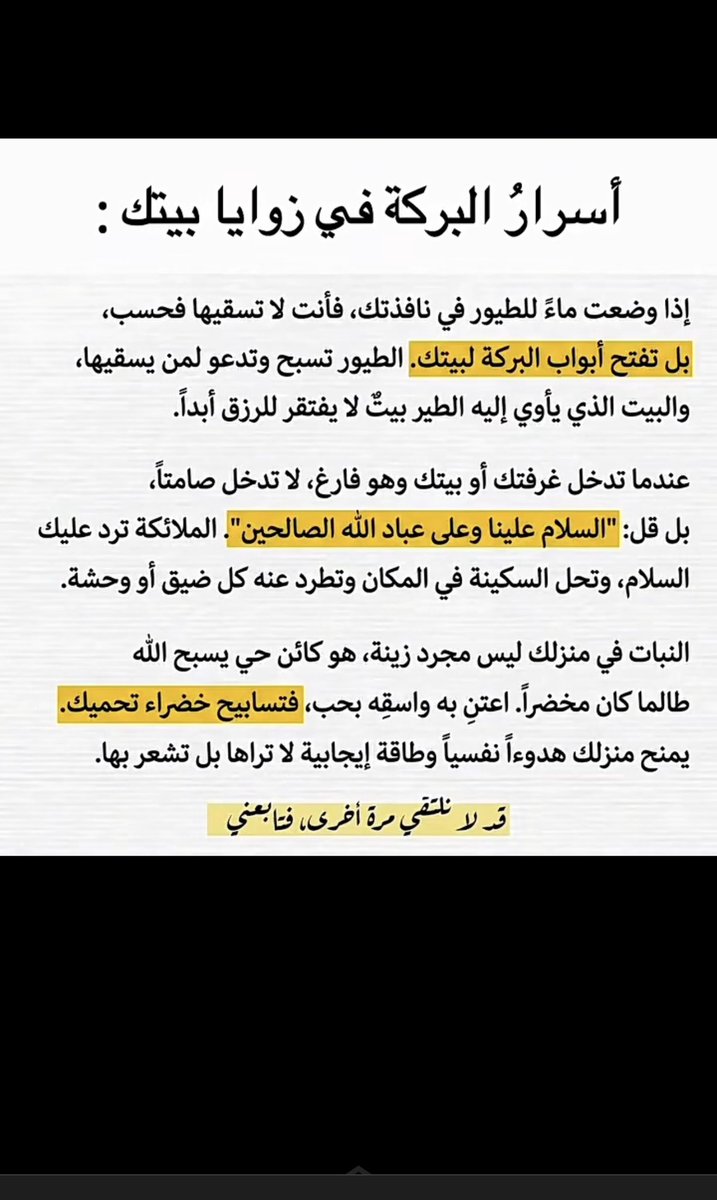 أسرارُ البركة في زوايا بيتك :

إذا وضعت ماءً للطيور في نافذتك، فأنت لا تسقيها فحسب، بل تفتح أبواب البركة لبيتك. الطيور تسبح وتدعو لمن يسقيها، والبيت الذي يأوي إليه الطير بيتٌ لا يفتقر للرزق أبداً.

عندما تدخل غرفتك أو بيتك وهو فارغ، لا تدخل صامتاً، بل قل: "السلام علينا وعلى عباد الله الصالحين". الملائكة ترد عليك السلام، وتحل السكينة في المكان وتطرد عنه كل ضيق أو وحشة.

النبات في منزلك ليس مجرد زينة، هو كائن حي يسبح الله طالما كان مخضراً. اعتنِ به واسقِه بحب، فتسابيح خضراء تحميك. يمنح منزلك هدوءاً نفسياً وطاقة إيجابية لا تراها بل تشعر بها.

قد لا نلتقي مرة أخرى، فتابعني